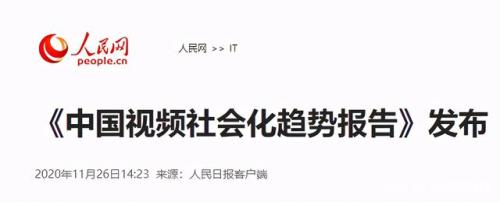 人民网
people.cn

人民网 >> IT

《中国视频社会化趋势报告》发布

2020年11月26日14:23 来源：人民日报客户端